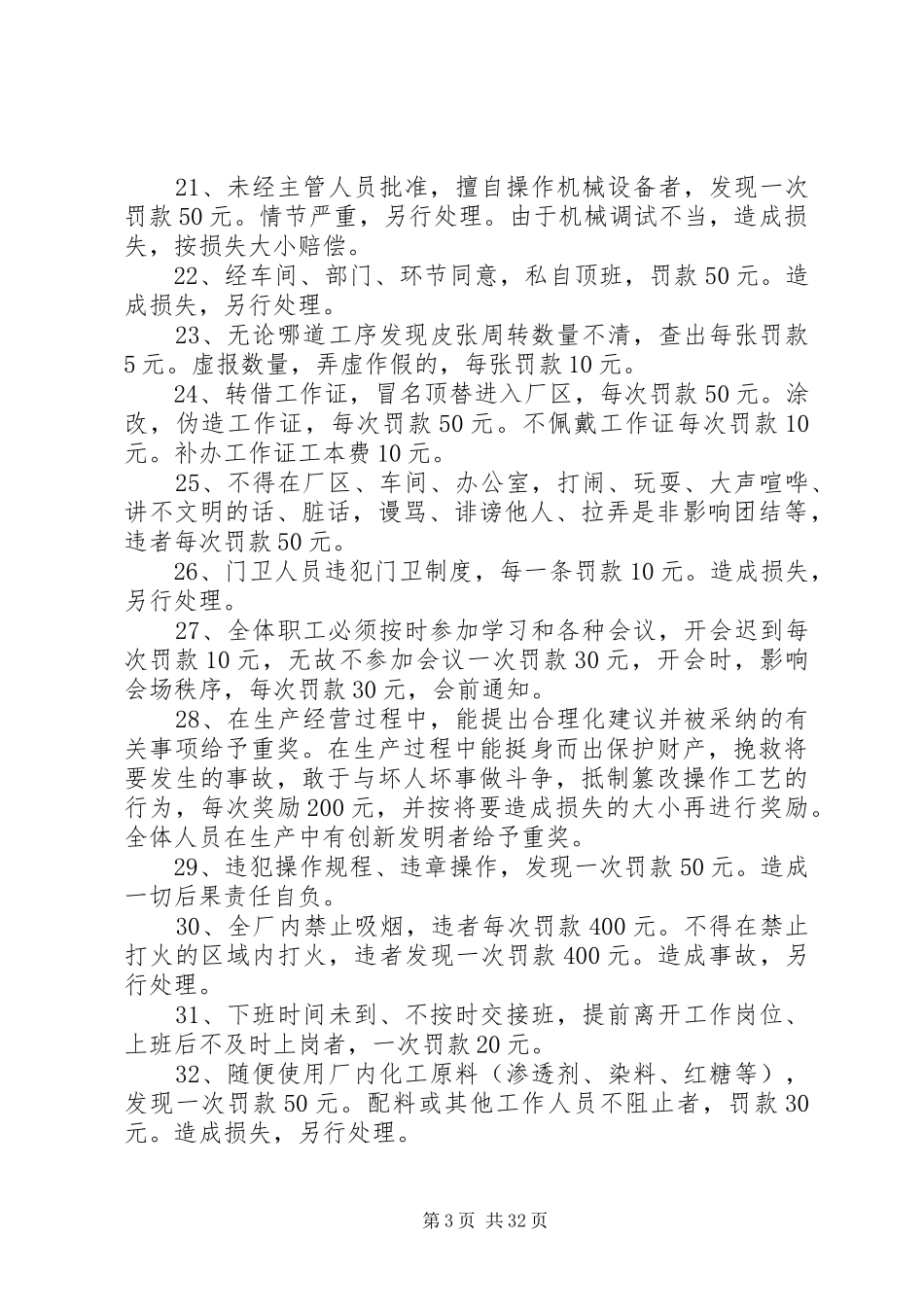 21、未经主管人员批准，擅自操作机械设备者，发现一次罚款50元。情节严重，另行处理。由于机械调试不当，造成损失，按损失大小赔偿。

22、经车间、部门、环节同意，私自顶班，罚款50元。造成损失，另行处理。

23、无论哪道工序发现皮张周转数量不清，查出每张罚款5元。虚报数量，弄虚作假的，每张罚款10元。

24、转借工作证，冒名顶替进入厂区，每次罚款50元。涂改，伪造工作证，每次罚款50元。不佩戴工作证每次罚款10元。补办工作证工本费10元。

25、不得在厂区、车间、办公室，打闹、玩耍、大声喧哗、讲不文明的话、脏话，谩骂、诽谤他人、拉弄是非影响团结等，违者每次罚款50元。

26、门卫人员违犯门卫制度，每一条罚款10元。造成损失，另行处理。

27、全体职工必须按时参加学习和各种会议，开会迟到每次罚款10元，无故不参加会议一次罚款30元，开会时，影响会场秩序，每次罚款30元，会前通知。

28、在生产经营过程中，能提出合理化建议并被采纳的有关事项给予重奖。在生产过程中能挺身而出保护财产，挽救将要发生的事故，敢于与坏人坏事做斗争，抵制篡改操作工艺的行为，每次奖励200元，并按将要造成损失的大小再进行奖励。全体人员在生产中有创新发明者给予重奖。

29、违犯操作规程、违章操作，发现一次罚款50元。造成一切后果责任自负。

30、全厂内禁止吸烟，违者每次罚款400元。不得在禁止打火的区域内打火，违者发现一次罚款400元。造成事故，另行处理。

31、下班时间未到、不按时交接班，提前离开工作岗位、上班后不及时上岗者，一次罚款20元。

32、随便使用厂内化工原料（渗透剂、染料、红糖等），发现一次罚款50元。配料或其他工作人员不阻止者，罚款30元。造成损失，另行处理。

第3页 共32页